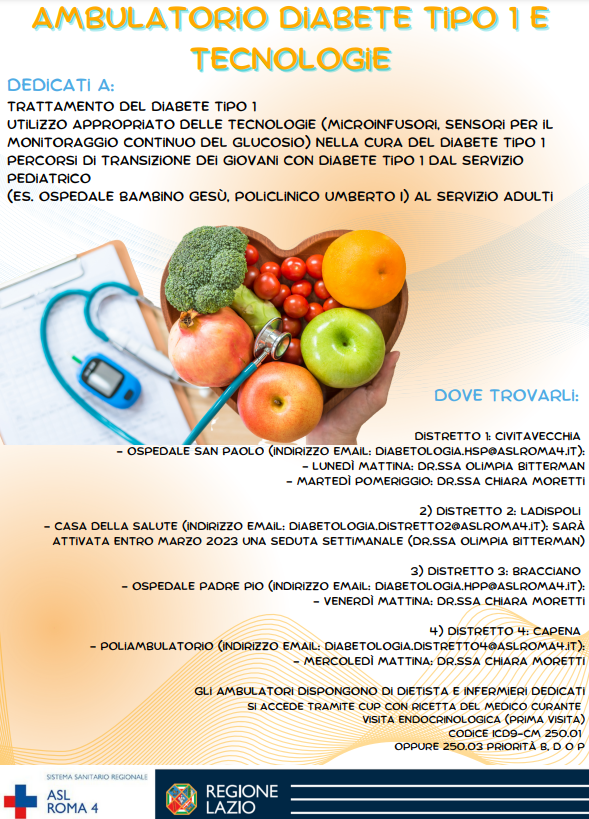 AMBULATORIO DIABETE TIPO 1 E TECNOLOGIE

DEDICATI A:

TRATTAMENTO DEL DIABETE TIPO 1
UTILIZZO APPROPRIATO DELLE TECNOLOGIE (MICROINFUSORI, SENSORI PER IL MONITORAGGIO CONTINUO DEL GLUCOSIO) NELLA CURA DEL DIABETE TIPO 1
PERCORSI DI TRANSIZIONE DEI GIOVANI CON DIABETE TIPO 1 DAL SERVIZIO PEDIATRICO
(ES. OSPEDALE BAMBINO GESÙ, POLICLINICO UMBERTO I) AL SERVIZIO ADULTI

DOVE TROVARLI:

DISTRETTO 1: CIVITAVECCHIA
- OSPEDALE SAN PAOLO (INDIRIZZO EMAIL: DIABETOLOGIA.HSP@ASLROMA4.IT):
- LUNEDÌ MATTINA: DR.SSA OLIMPIA BITTERMAN
- MARTEDÌ POMERIGGIO: DR.SSA CHIARA MORETTI

2) DISTRETTO 2: LADISPOLI
- CASA DELLA SALUTE (INDIRIZZO EMAIL: DIABETOLOGIA.DISTRETTO2@ASLROMA4.IT): SARÀ ATTIVATA ENTRO MARZO 2023 UNA SEDUTA SETTIMANALE (DR.SSA OLIMPIA BITTERMAN)

3) DISTRETTO 3: BRACCIANO
- OSPEDALE PADRE PIO (INDIRIZZO EMAIL: DIABETOLOGIA.HPP@ASLROMA4.IT):
- VENERDÌ MATTINA: DR.SSA CHIARA MORETTI

4) DISTRETTO 4: CAPENA
- POLIAMBULATORIO (INDIRIZZO EMAIL: DIABETOLOGIA.DISTRETTO4@ASLROMA4.IT):
- MERCOLEDÌ MATTINA: DR.SSA CHIARA MORETTI

GLI AMBULATORI DISPONGONO DI DIETISTA E INFERMIERI DEDICATI
SI ACCEDE TRAMITE CUP CON RICETTA DEL MEDICO CURANTE
VISITA ENDOCRINOLOGICA (PRIMA VISITA)
CODICE ICD9-CM 250.01
OPPURE 250.03 PRIORITÀ B, D O P

SISTEMA SANITARIO REGIONALE
ASL ROMA 4

REGIONE LAZIO